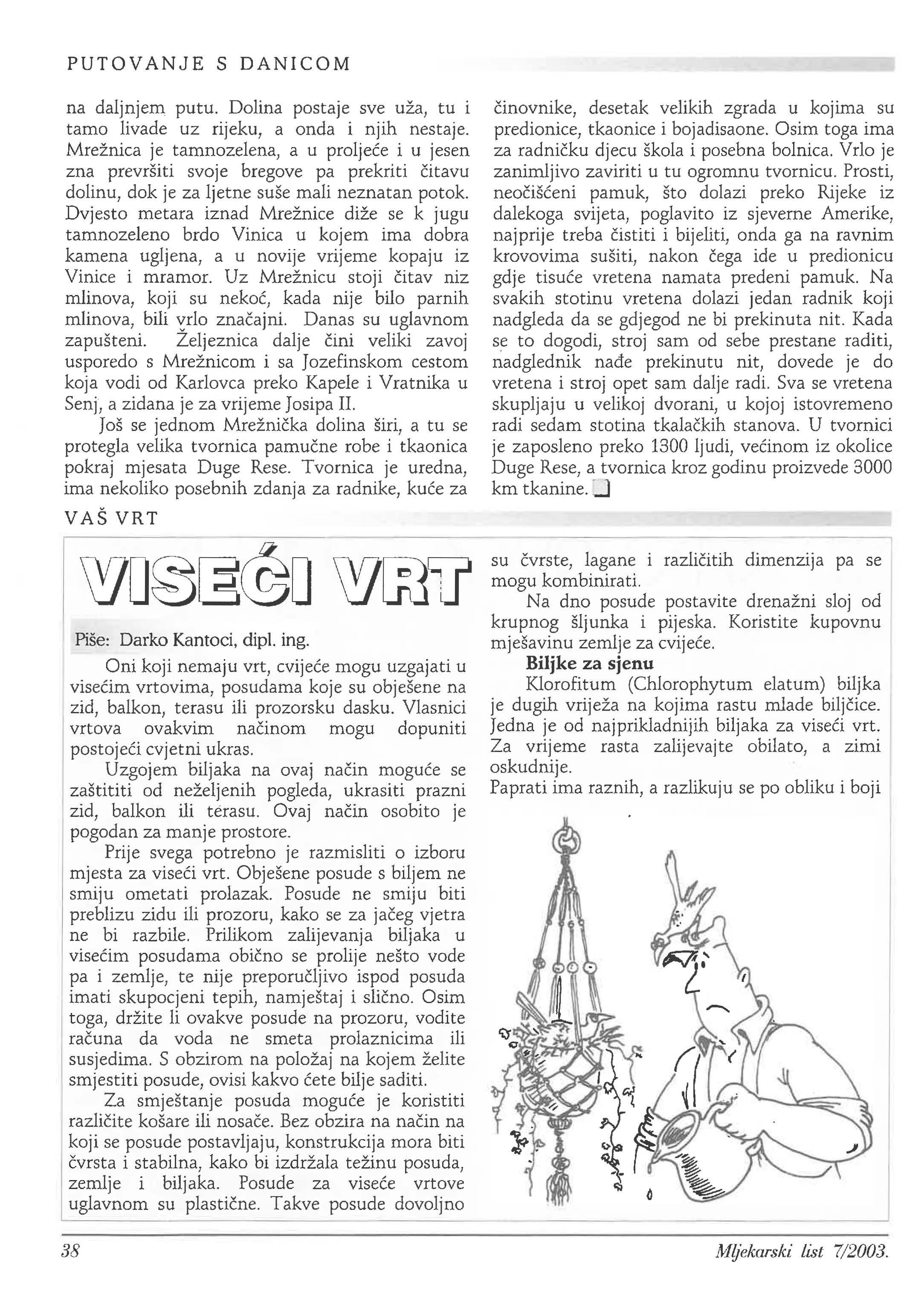 PUTOVANJE S DANICOM

na daljnjem putu. Dolina postaje sve uža, tu i tamo livade uz rijeku, a onda i njih nestaje. Mrežnica je tamnozelena, a u proljeće i u jesen zna prevršiti svoje bregove pa prekriti čitavu dolinu, dok je za ljetne suše mali neznatan potok. Dvjesto metara iznad Mrežnice diže se k jugu tamnozeleno brdo Vinica u kojem ima dobra kamena ugljena, a u novije vrijeme kopaju iz Vinice i mramor. Uz Mrežnicu stoji čitav niz mlinova, koji su nekoć, kada nije bilo parnih mlinova, bili vrlo značajni. Danas su uglavnom zapušteni. Željeznica dalje čini veliki zavoj usporedo s Mrežnicom i sa Jozefinskom cestom koja vodi od Karlovca preko Kapele i Vratnika u Senj, a zidana je za vrijeme Josipa II.

Još se jednom Mrežnička dolina širi, a tu se protegla velika tvornica pamučne robe i tkaonica pokraj mjesata Duge Rese. Tvornica je uredna, ima nekoliko posebnih zdanja za radnike, kuće za činovnike, desetak velikih zgrada u kojima su predionice, tkaonice i bojadisaone. Osim toga ima za radničku djecu škola i posebna bolnica. Vrlo je zanimljivo zaviriti u tu ogromnu tvornicu. Prosti, neočišćeni pamuk, što dolazi preko Rijeke iz dalekoga svijeta, poglavito iz sjeverne Amerike, najprije treba čistiti i bijeliti, onda ga na ravnim krovovima sušiti, nakon čega ide u predionicu gdje tisuće vretena namata predeni pamuk. Na svakih stotinu vretena dolazi jedan radnik koji nadgleda da se gdjegod ne bi prekinuta nit. Kada se to dogodi, stroj sam od sebe prestane raditi, nadglednik nađe prekinutu nit, dovede je do vretena i stroj opet sam dalje radi. Sva se vretena skupljaju u velikoj dvorani, u kojoj istovremeno radi sedam stotina tkalačkih stanova. U tvornici je zaposleno preko 1300 ljudi, većinom iz okolice Duge Rese, a tvornica kroz godinu proizvede 3000 km tkanine.

VAŠ VRT

VISEĆI VRT

Piše: Darko Kantoci, dipl. ing.

Oni koji nemaju vrt, cvijeće mogu uzgajati u visećim vrtovima, posudama koje su obješene na zid, balkon, terasu ili prozorsku dasku. Vlasnici vrtova ovakvim načinom mogu dopuniti postojeći cvjetni ukras.

Uzgojem biljaka na ovaj način moguće se zaštititi od neželjenih pogleda, ukrasiti prazni zid, balkon ili terasu. Ovaj način osobito je pogodan za manje prostore.

Prije svega potrebno je razmisliti o izboru mjesta za viseći vrt. Obješene posude s biljem ne smiju ometati prolazak. Posude ne smiju biti preblizu zidu ili prozoru, kako se za jačeg vjetra ne bi razbile. Prilikom zalijevanja biljaka u visećim posudama obično se prolije nešto vode pa i zemlje, te nije preporučljivo ispod posuda imati skupocjeni tepih, namještaj i slično. Osim toga, držite li ovakve posude na prozoru, vodite računa da voda ne smeta prolaznicima ili susjedima. S obzirom na položaj na kojem želite smjestiti posude, ovisi kakvo ćete bilje saditi.

Za smještanje posuda moguće je koristiti različite košare ili nosače. Bez obzira na način na koji se posude postavljaju, konstrukcija mora biti čvrsta i stabilna, kako bi izdržala težinu posuda, zemlje i biljaka. Posude za viseće vrtove uglavnom su plastične. Takve posude dovoljno su čvrste, lagane i različitih dimenzija pa se mogu kombinirati.

Na dno posude postavite drenažni sloj od krupnog šljunka i pijeska. Koristite kupovnu mješavinu zemlje za cvijeće.

Biljke za sjenu

Klorofitum (Chlorophytum elatum) biljka je dugih vriježa na kojima rastu mlade biljčice. Jedna je od najprikladnijih biljaka za viseći vrt. Za vrijeme rasta zalijevajte obilato, a zimi oskudnije.

Paprati ima raznih, a razlikuju se po obliku i boji

38

Mljekarski list 7/2003.